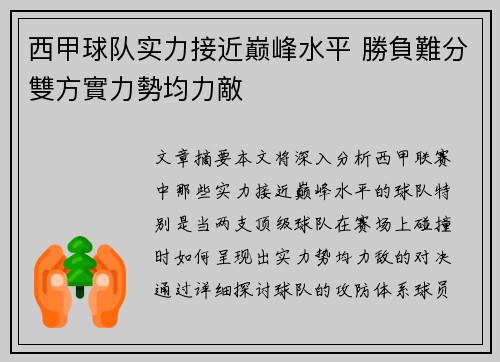 西甲球队实力接近巅峰水平 勝負難分雙方實力勢均力敵

文章摘要本文将深入分析西甲联赛中那些实力接近巅峰水平的球队特别是当两支顶级球队在赛场上碰撞时如何呈现出实力势均力敌的对决通过详细探讨球队的攻防体系球员